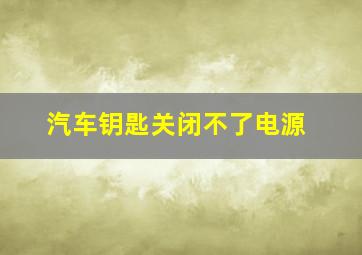 汽车钥匙关闭不了电源